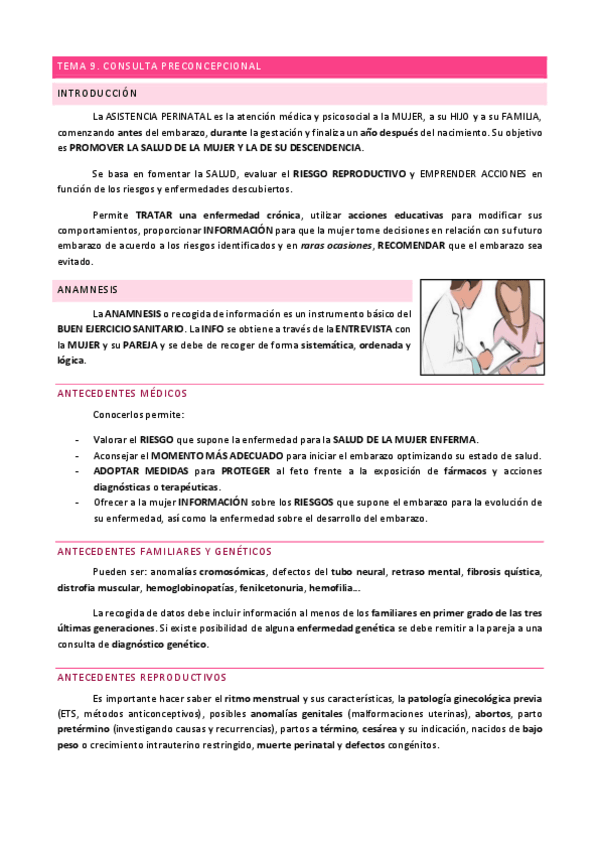 TEMA 9. CONSULTA PRECONCEPCIONAL

INTRODUCCIÓN

La ASISTENCIA PERINATAL es la atención médica y psicosocial a la MUJER, a su HIJO y a su FAMILIA, comenzando antes del embarazo, durante la gestación y finaliza un año después del nacimiento. Su objetivo es PROMOVER LA SALUD DE LA MUJER Y LA DE SU DESCENDENCIA.

Se basa en fomentar la SALUD, evaluar el RIESGO REPRODUCTIVO y EMPRENDER ACCIONES en función de los riesgos y enfermedades descubiertos.

Permite TRATAR una enfermedad crónica, utilizar acciones educativas para modificar sus comportamientos, proporcionar INFORMACIÓN para que la mujer tome decisiones en relación con su futuro embarazo de acuerdo a los riesgos identificados y en raras ocasiones, RECOMENDAR que el embarazo sea evitado.

ANAMNESIS

La ANAMNESIS o recogida de información es un instrumento básico del BUEN EJERCICIO SANITARIO. La INFO se obtiene a través de la ENTREVISTA con la MUJER y su PAREJA y se debe de recoger de forma sistemática, ordenada y lógica.

ANTECEDENTES MÉDICOS

Conocerlos permite:

- Valorar el RIESGO que supone la enfermedad para la SALUD DE LA MUJER ENFERMA.
- Aconsejar el MOMENTO MÁS ADECUADO para iniciar el embarazo optimizando su estado de salud.
- ADOPTAR MEDIDAS para PROTEGER al feto frente a la exposición de fármacos y acciones diagnósticas o terapéuticas.
- Ofrecer a la mujer INFORMACIÓN sobre los RIESGOS que supone el embarazo para la evolución de su enfermedad, así como la enfermedad sobre el desarrollo del embarazo.

ANTECEDENTES FAMILIARES Y GENÉTICOS

Pueden ser: anomalías cromosómicas, defectos del tubo neural, retraso mental, fibrosis quística, distrofia muscular, hemoglobinopatías, fenilcetonuria, hemofilia...

La recogida de datos debe incluir información al menos de los familiares en primer grado de las tres últimas generaciones. Si existe posibilidad de alguna enfermedad genética se debe remitir a la pareja a una consulta de diagnóstico genético.

ANTECEDENTES REPRODUCTIVOS

Es importante hacer saber el ritmo menstrual y sus características, la patología ginecológica previa (ETS, métodos anticonceptivos), posibles anomalías genitales (malformaciones uterinas), abortos, parto pretérmino (investigando causas y recurrencias), partos a término, cesárea y su indicación, nacidos de bajo peso o crecimiento intrauterino restringido, muerte perinatal y defectos congénitos.